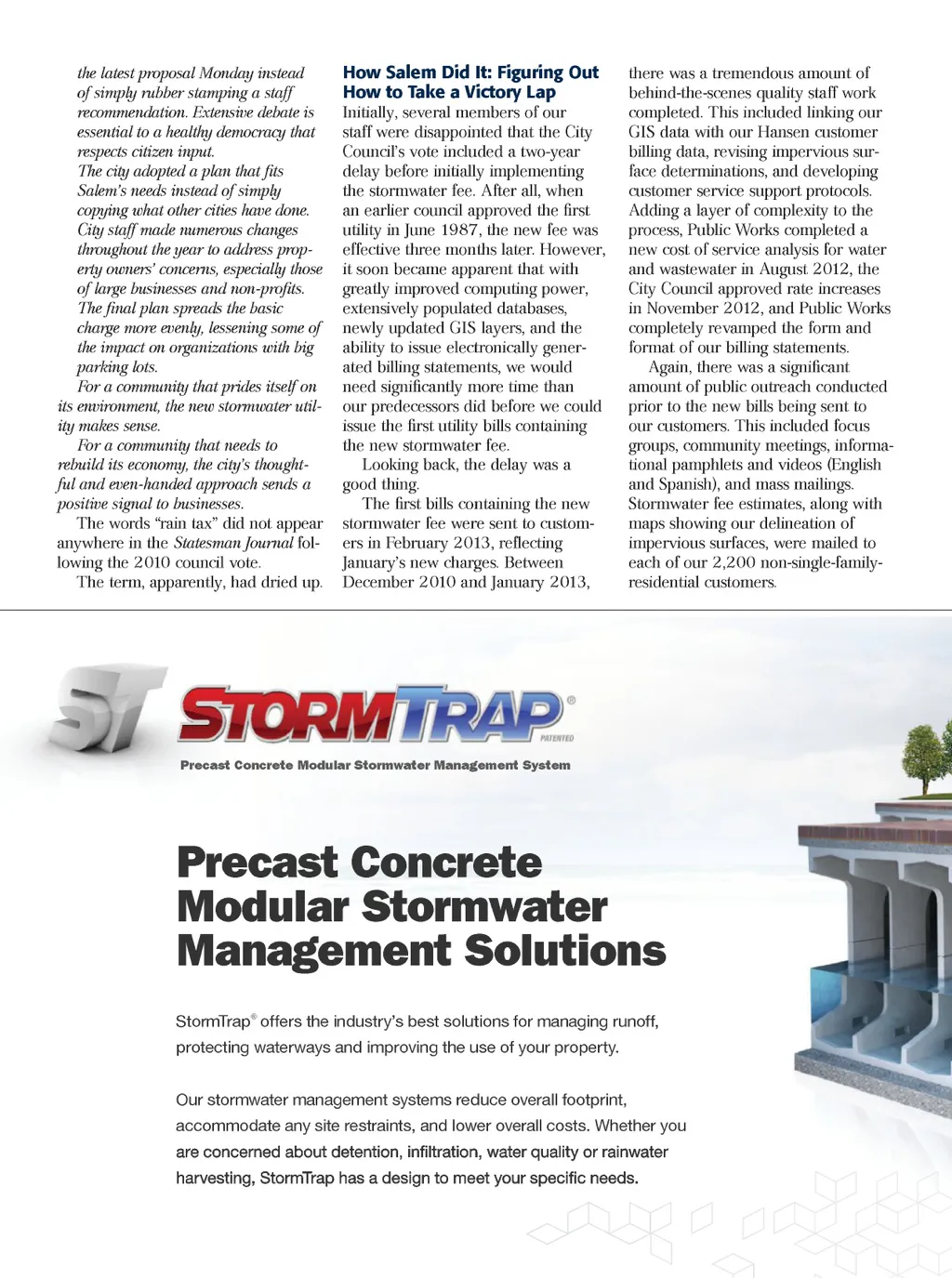 the latest proposal Monday instead of simply rubber stamping a staff recommendation. Extensive debate is essential to a healthy democracy that respects citizen input.

The city adopted a plan that fits Salem's needs instead of simply copying what other cities have done. City staff made numerous changes throughout the year to address property owners' concerns, especially those of large businesses and non-profits. The final plan spreads the basic charge more evenly, lessening some of the impact on organizations with big parking lots.

For a community that prides itself on its environment, the new stormwater utility makes sense.

For a community that needs to rebuild its economy, the city's thoughtful and even-handed approach sends a positive signal to businesses.

The words "rain tax" did not appear anywhere in the Statesman Journal following the 2010 council vote.

The term, apparently, had dried up.

How Salem Did It: Figuring Out How to Take a Victory Lap

Initially, several members of our staff were disappointed that the City Council's vote included a two-year delay before initially implementing the stormwater fee. After all, when an earlier council approved the first utility in June 1987, the new fee was effective three months later. However, it soon became apparent that with greatly improved computing power, extensively populated databases, newly updated GIS layers, and the ability to issue electronically generated billing statements, we would need significantly more time than our predecessors did before we could issue the first utility bills containing the new stormwater fee.

Looking back, the delay was a good thing.

The first bills containing the new stormwater fee were sent to customers in February 2013, reflecting January's new charges. Between December 2010 and January 2013, there was a tremendous amount of behind-the-scenes quality staff work completed. This included linking our GIS data with our Hansen customer billing data, revising impervious surface determinations, and developing customer service support protocols. Adding a layer of complexity to the process, Public Works completed a new cost of service analysis for water and wastewater in August 2012, the City Council approved rate increases in November 2012, and Public Works completely revamped the form and format of our billing statements.

Again, there was a significant amount of public outreach conducted prior to the new bills being sent to our customers. This included focus groups, community meetings, informational pamphlets and videos (English and Spanish), and mass mailings. Stormwater fee estimates, along with maps showing our delineation of impervious surfaces, were mailed to each of our 2,200 non-single-family-residential customers.

ST STORMTRAP® PATENTED

Precast Concrete Modular Stormwater Management System

Precast Concrete Modular Stormwater Management Solutions

StormTrap® offers the industry's best solutions for managing runoff, protecting waterways and improving the use of your property.

Our stormwater management systems reduce overall footprint, accommodate any site restraints, and lower overall costs. Whether you are concerned about detention, infiltration, water quality or rainwater harvesting, StormTrap has a design to meet your specific needs.